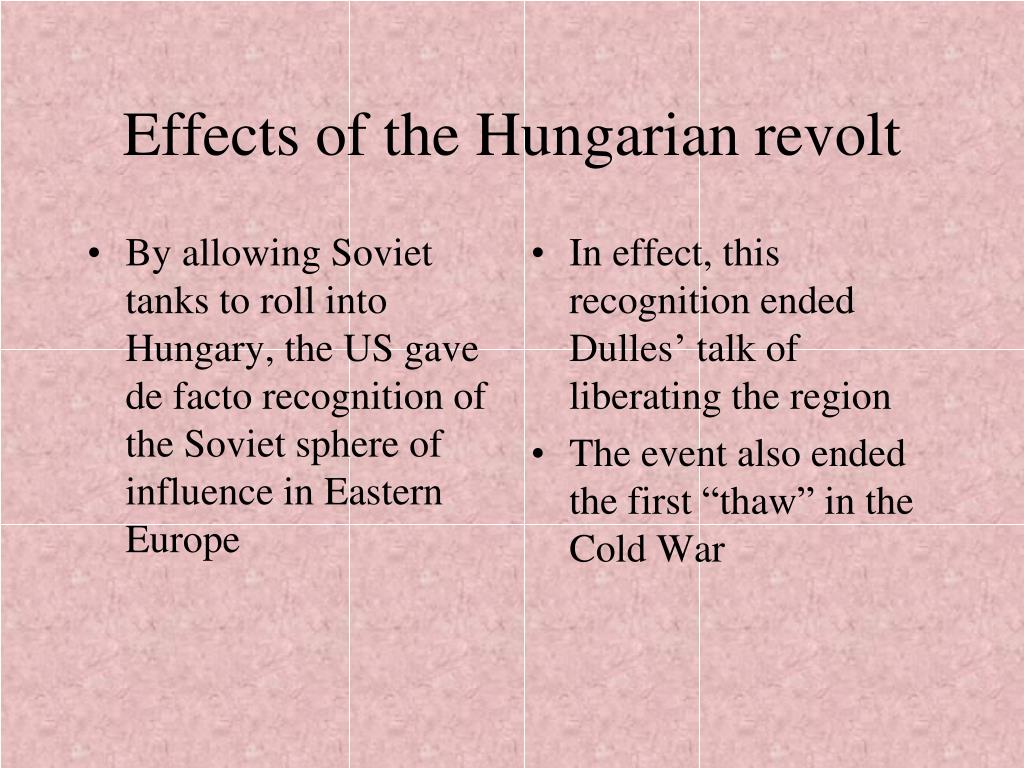 Effects of the Hungarian revolt

• By allowing Soviet tanks to roll into Hungary, the US gave de facto recognition of the Soviet sphere of influence in Eastern Europe

• In effect, this recognition ended Dulles’ talk of liberating the region
• The event also ended the first “thaw” in the Cold War